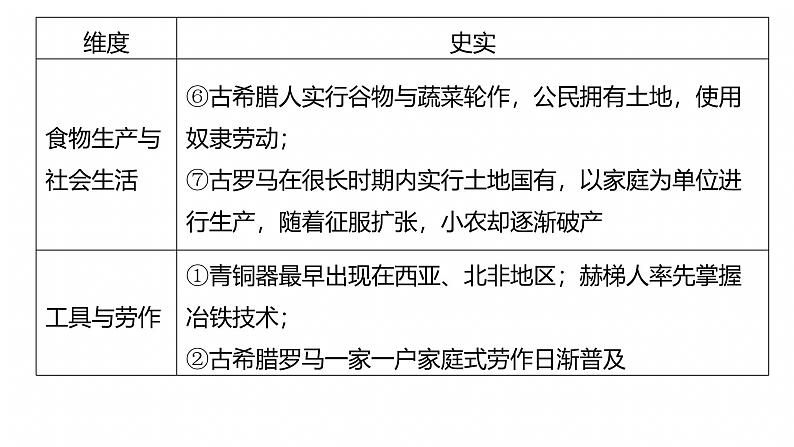 | 维度 | 史实 |
|---|---|
| 食物生产与社会生活 | ⑥古希腊人实行谷物与蔬菜轮作，公民拥有土地，使用奴隶劳动；<br>⑦古罗马在很长时期内实行土地国有，以家庭为单位进行生产，随着征服扩张，小农却逐渐破产 |
| 工具与劳作 | ①青铜器最早出现在西亚、北非地区；赫梯人率先掌握冶铁技术；<br>②古希腊罗马一家一户家庭式劳作日渐普及 |